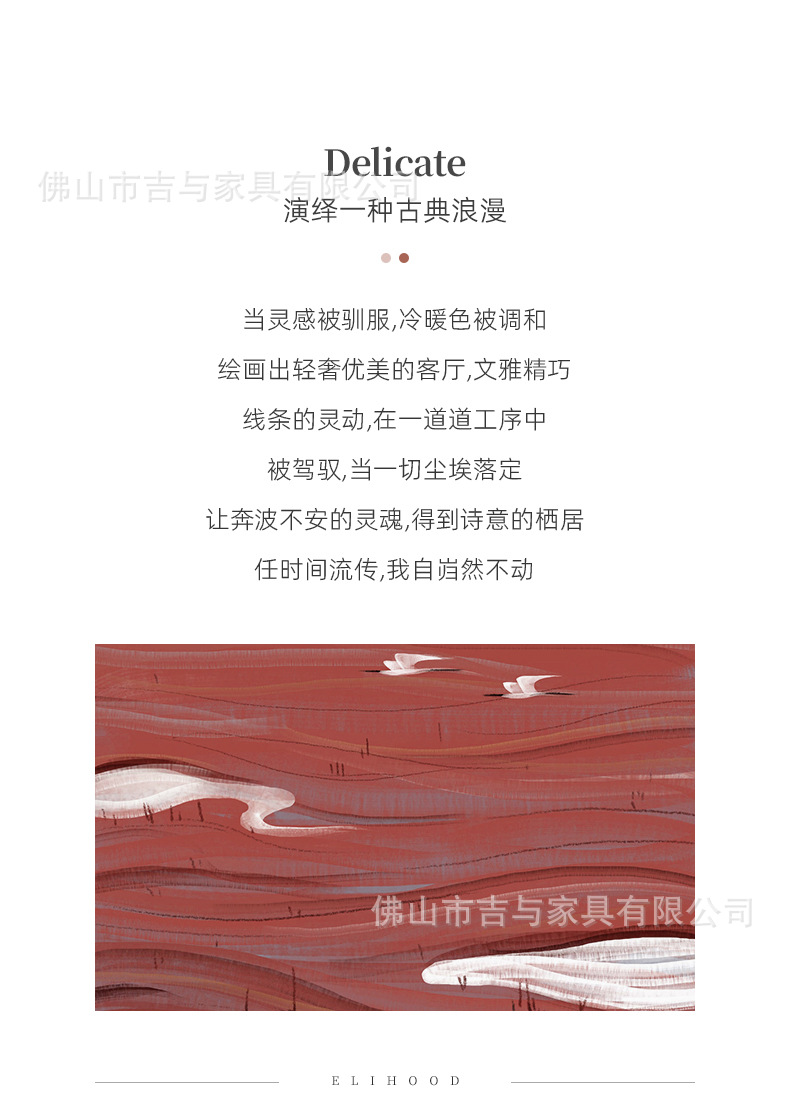 Delicate
演绎一种古典浪漫

当灵感被驯服,冷暖色被调和
绘画出轻奢优美的客厅,文雅精巧
线条的灵动,在一道道工序中
被驾驭,当一切尘埃落定
让奔波不安的灵魂,得到诗意的栖居
任时间流传,我自岿然不动

ELIHOOD

佛山市吉与家具有限公司